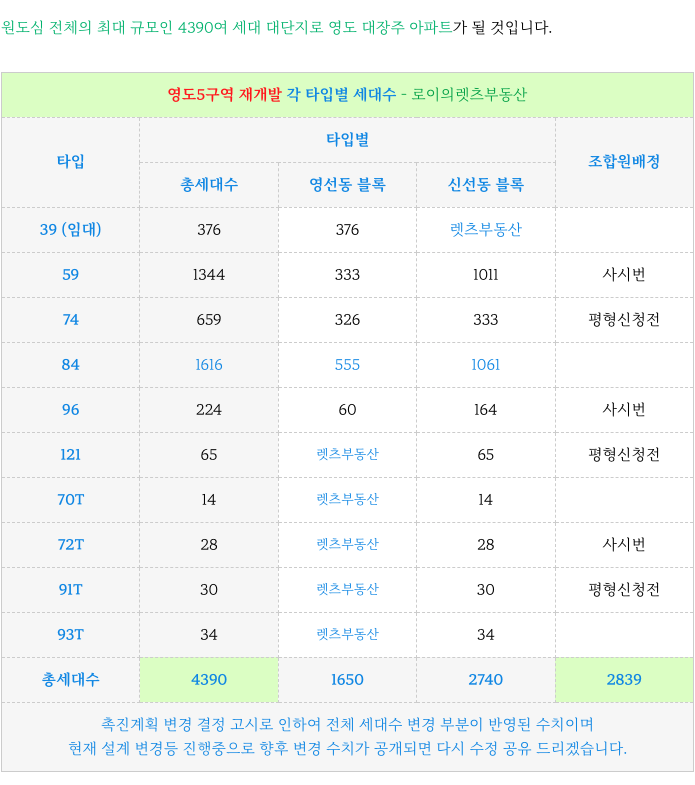 원도심 전체의 최대 규모인 4390여 세대 대단지로 영도 대장주 아파트가 될 것입니다.

영도5구역 재개발 각 타입별 세대수 - 로이의렛츠부동산

| 타입 | 타입별 | | | 조합원배정 |
|---|---|---|---|---|
| | 총세대수 | 영선동 블록 | 신선동 블록 | |
| 39 (임대) | 376 | 376 | 렛츠부동산 | |
| 59 | 1344 | 333 | 1011 | 사시번 |
| 74 | 659 | 326 | 333 | 평형신청전 |
| 84 | 1616 | 555 | 1061 | |
| 96 | 224 | 60 | 164 | 사시번 |
| 121 | 65 | 렛츠부동산 | 65 | 평형신청전 |
| 70T | 14 | 렛츠부동산 | 14 | |
| 72T | 28 | 렛츠부동산 | 28 | 사시번 |
| 91T | 30 | 렛츠부동산 | 30 | 평형신청전 |
| 93T | 34 | 렛츠부동산 | 34 | |
| 총세대수 | 4390 | 1650 | 2740 | 2839 |

촉진계획 변경 결정 고시로 인하여 전체 세대수 변경 부분이 반영된 수치이며
현재 설계 변경등 진행중으로 향후 변경 수치가 공개되면 다시 수정 공유 드리겠습니다.